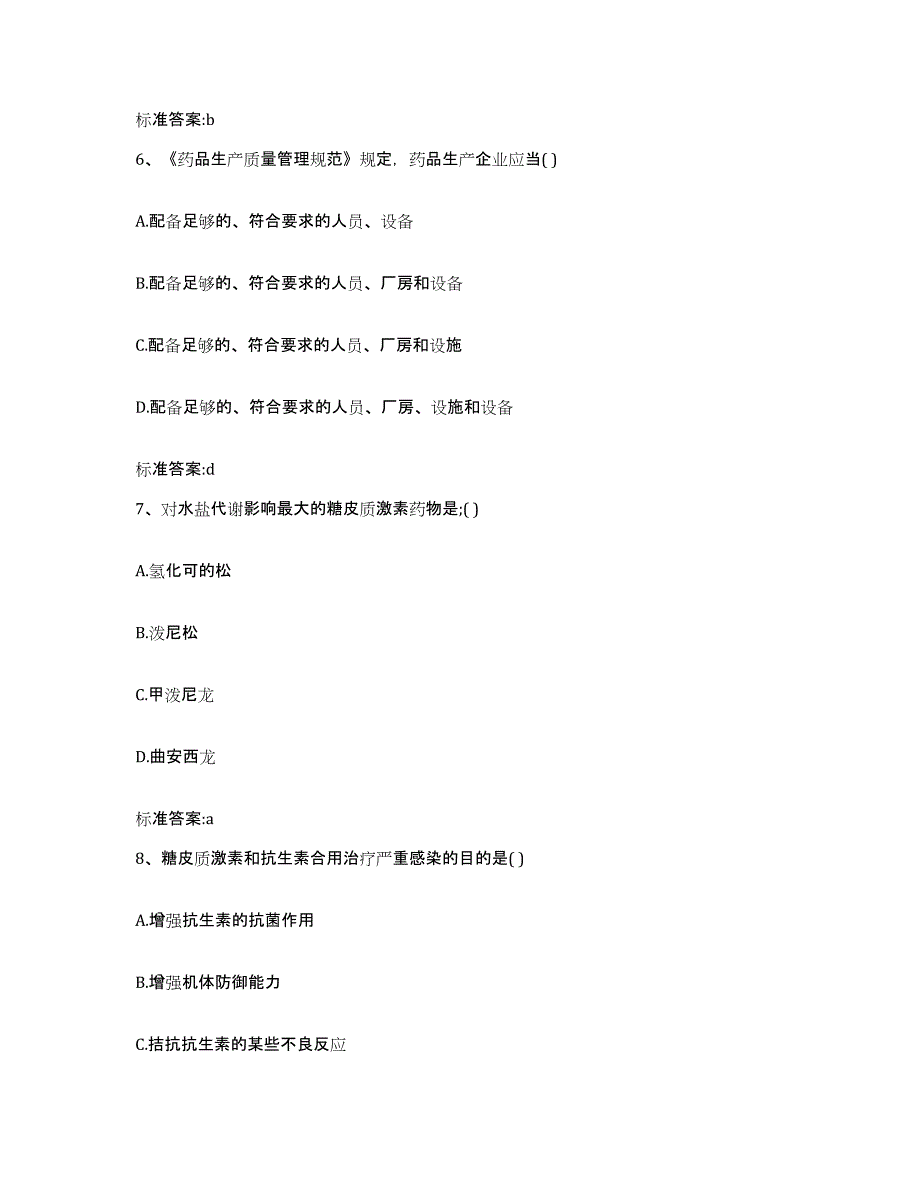 标准答案:b

6、《药品生产质量管理规范》规定，药品生产企业应当( )

A.配备足够的、符合要求的人员、设备

B.配备足够的、符合要求的人员、厂房和设备

C.配备足够的、符合要求的人员、厂房和设施

D.配备足够的、符合要求的人员、厂房、设施和设备

标准答案:d

7、对水盐代谢影响最大的糖皮质激素药物是;( )

A.氢化可的松

B.泼尼松

C.甲泼尼龙

D.曲安西龙

标准答案:a

8、糖皮质激素和抗生素合用治疗严重感染的目的是( )

A.增强抗生素的抗菌作用

B.增强机体防御能力

C.拮抗抗生素的某些不良反应